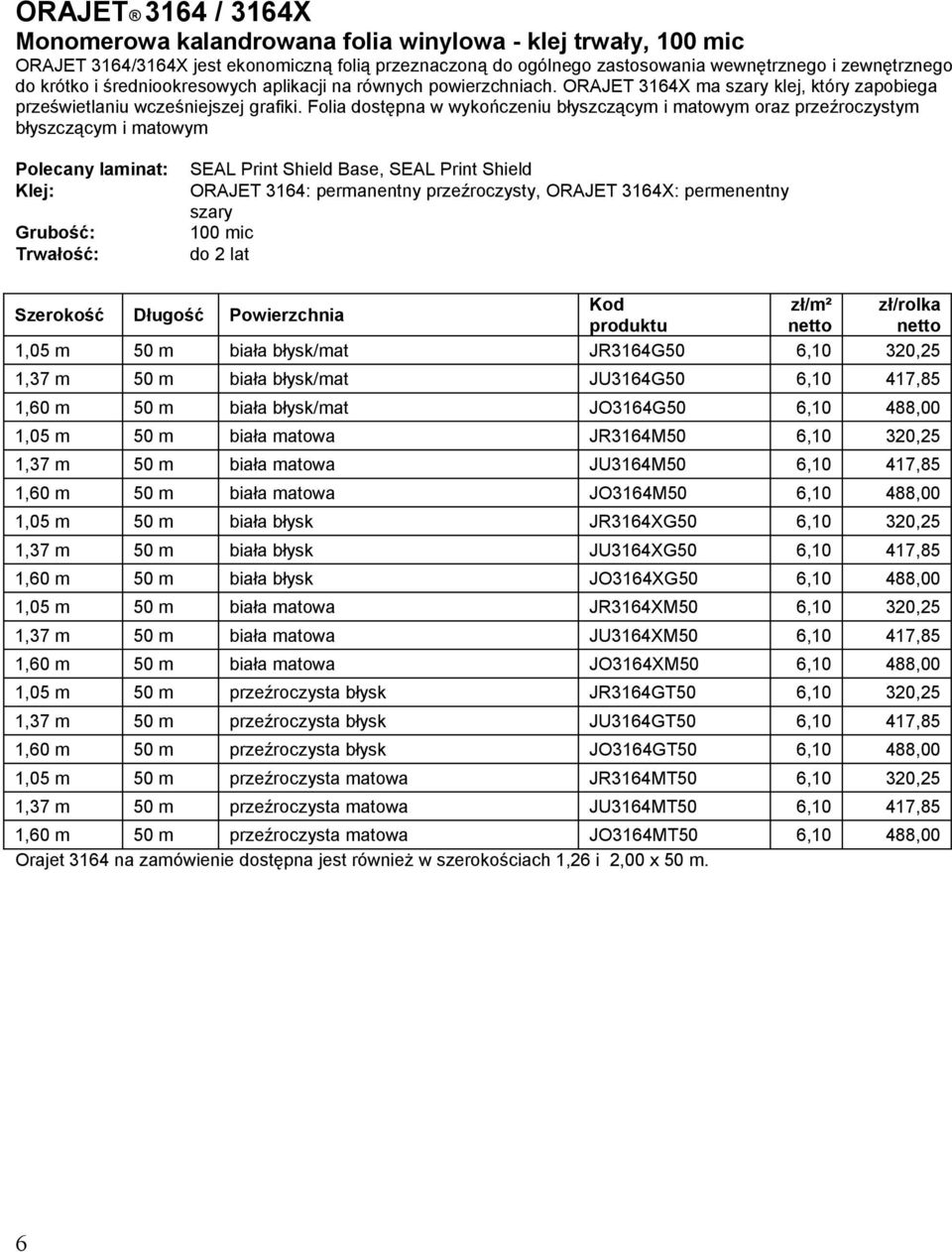 ORAJET® 3164 / 3164X
Monomerowa kalandrowana folia winylowa - klej trwały, 100 mic
ORAJET 3164/3164X jest ekonomiczną folią przeznaczoną do ogólnego zastosowania wewnętrznego i zewnętrznego do krótko i średniookresowych aplikacji na równych powierzchniach. ORAJET 3164X ma szary klej, który zapobiega prześwietlaniu wcześniejszej grafiki. Folia dostępna w wykończeniu błyszczącym i matowym oraz przeźroczystym błyszczącym i matowym

Polecany laminat: SEAL Print Shield Base, SEAL Print Shield
Klej: ORAJET 3164: permanentny przeźroczysty, ORAJET 3164X: permenentny szary
Grubość: 100 mic
Trwałość: do 2 lat

| Szerokość | Długość | Powierzchnia | Kod produktu | zł/m² netto | zł/rolka netto |
|---|---|---|---|---|---|
| 1,05 m | 50 m | biała błysk/mat | JR3164G50 | 6,10 | 320,25 |
| 1,37 m | 50 m | biała błysk/mat | JU3164G50 | 6,10 | 417,85 |
| 1,60 m | 50 m | biała błysk/mat | JO3164G50 | 6,10 | 488,00 |
| 1,05 m | 50 m | biała matowa | JR3164M50 | 6,10 | 320,25 |
| 1,37 m | 50 m | biała matowa | JU3164M50 | 6,10 | 417,85 |
| 1,60 m | 50 m | biała matowa | JO3164M50 | 6,10 | 488,00 |
| 1,05 m | 50 m | biała błysk | JR3164XG50 | 6,10 | 320,25 |
| 1,37 m | 50 m | biała błysk | JU3164XG50 | 6,10 | 417,85 |
| 1,60 m | 50 m | biała błysk | JO3164XG50 | 6,10 | 488,00 |
| 1,05 m | 50 m | biała matowa | JR3164XM50 | 6,10 | 320,25 |
| 1,37 m | 50 m | biała matowa | JU3164XM50 | 6,10 | 417,85 |
| 1,60 m | 50 m | biała matowa | JO3164XM50 | 6,10 | 488,00 |
| 1,05 m | 50 m | przeźroczysta błysk | JR3164GT50 | 6,10 | 320,25 |
| 1,37 m | 50 m | przeźroczysta błysk | JU3164GT50 | 6,10 | 417,85 |
| 1,60 m | 50 m | przeźroczysta błysk | JO3164GT50 | 6,10 | 488,00 |
| 1,05 m | 50 m | przeźroczysta matowa | JR3164MT50 | 6,10 | 320,25 |
| 1,37 m | 50 m | przeźroczysta matowa | JU3164MT50 | 6,10 | 417,85 |
| 1,60 m | 50 m | przeźroczysta matowa | JO3164MT50 | 6,10 | 488,00 |

Orajet 3164 na zamówienie dostępna jest również w szerokościach 1,26 i 2,00 x 50 m.

6